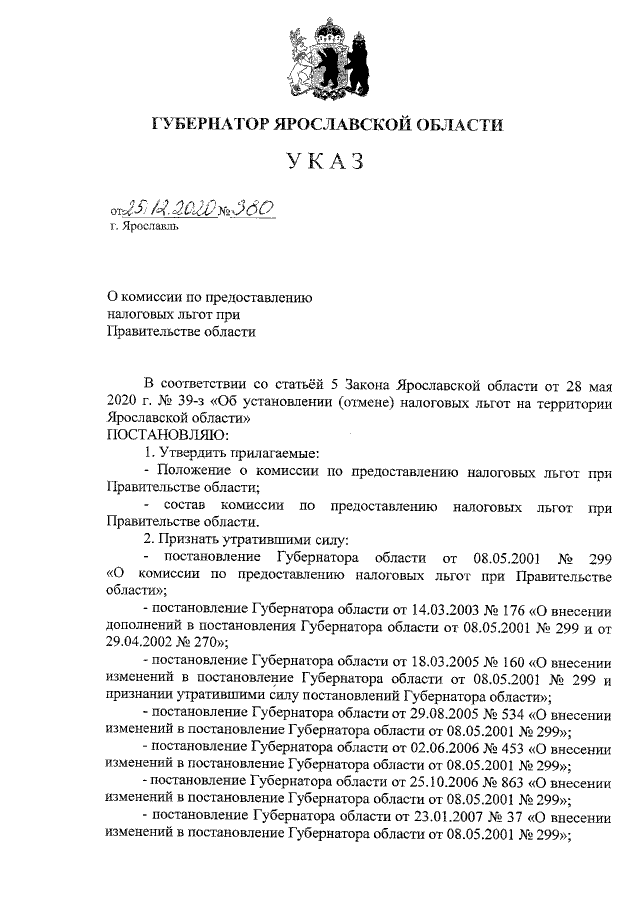 ГУБЕРНАТОР ЯРОСЛАВСКОЙ ОБЛАСТИ

УКАЗ

от 25.12.2020 № 380
г. Ярославль

О комиссии по предоставлению налоговых льгот при Правительстве области

В соответствии со статьёй 5 Закона Ярославской области от 28 мая 2020 г. № 39-з «Об установлении (отмене) налоговых льгот на территории Ярославской области»
ПОСТАНОВЛЯЮ:
1. Утвердить прилагаемые:
- Положение о комиссии по предоставлению налоговых льгот при Правительстве области;
- состав комиссии по предоставлению налоговых льгот при Правительстве области.
2. Признать утратившими силу:
- постановление Губернатора области от 08.05.2001 № 299 «О комиссии по предоставлению налоговых льгот при Правительстве области»;
- постановление Губернатора области от 14.03.2003 № 176 «О внесении дополнений в постановления Губернатора области от 08.05.2001 № 299 и от 29.04.2002 № 270»;
- постановление Губернатора области от 18.03.2005 № 160 «О внесении изменений в постановление Губернатора области от 08.05.2001 № 299 и признании утратившими силу постановлений Губернатора области»;
- постановление Губернатора области от 29.08.2005 № 534 «О внесении изменений в постановление Губернатора области от 08.05.2001 № 299»;
- постановление Губернатора области от 02.06.2006 № 453 «О внесении изменений в постановление Губернатора области от 08.05.2001 № 299»;
- постановление Губернатора области от 25.10.2006 № 863 «О внесении изменений в постановление Губернатора области от 08.05.2001 № 299»;
- постановление Губернатора области от 23.01.2007 № 37 «О внесении изменений в постановление Губернатора области от 08.05.2001 № 299»;